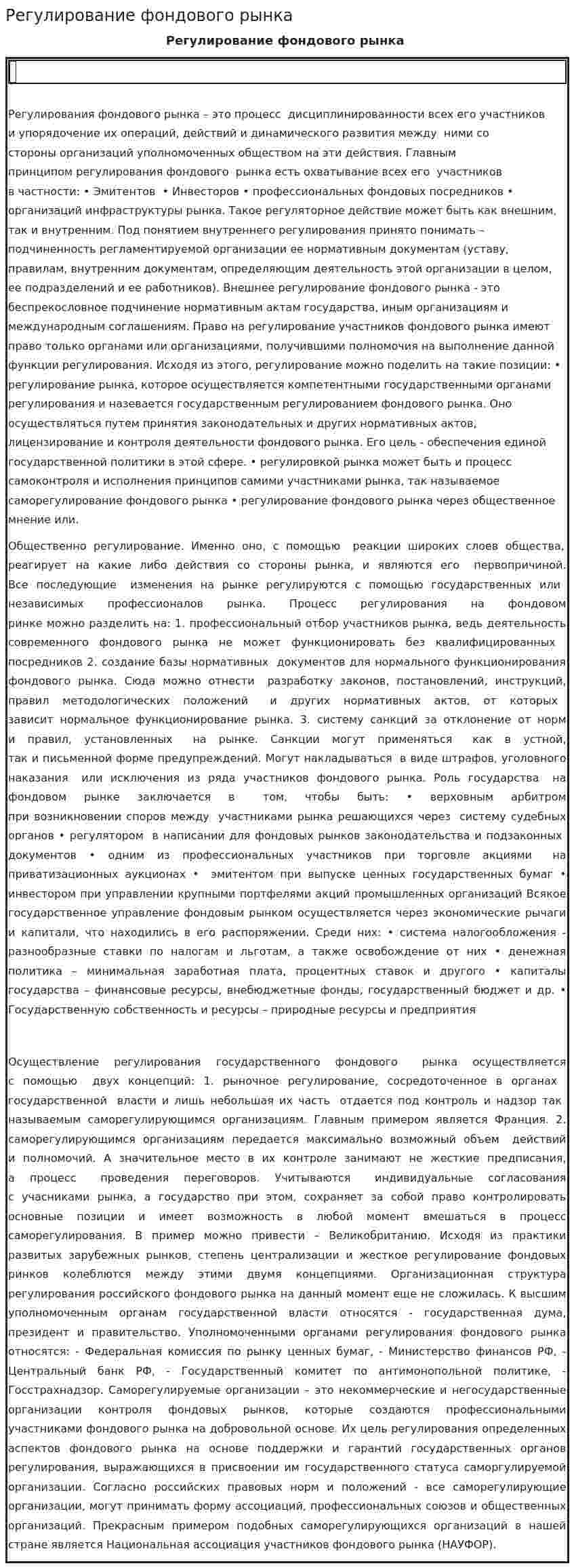 Регулирование фондового рынка

Регулирование фондового рынка

Регулирования фондового рынка – это процесс дисциплинированности всех его участников и упорядочение их операций, действий и динамического развития между ними со стороны организаций уполномоченных обществом на эти действия. Главным принципом регулирования фондового рынка есть охватывание всех его участников в частности: • Эмитентов • Инвесторов • профессиональных фондовых посредников • организаций инфраструктуры рынка. Такое регуляторное действие может быть как внешним, так и внутренним. Под понятием внутреннего регулирования принято понимать – подчиненность регламентируемой организации ее нормативным документам (уставу, правилам, внутренним документам, определяющим деятельность этой организации в целом, ее подразделений и ее работников). Внешнее регулирование фондового рынка - это беспрекословное подчинение нормативным актам государства, иным организациям и международным соглашениям. Право на регулирование участников фондового рынка имеют право только органами или организациями, получившими полномочия на выполнение данной функции регулирования. Исходя из этого, регулирование можно поделить на такие позиции: • регулирование рынка, которое осуществляется компетентными государственными органами регулирования и назевается государственным регулированием фондового рынка. Оно осуществляться путем принятия законодательных и других нормативных актов, лицензирование и контроля деятельности фондового рынка. Его цель - обеспечения единой государственной политики в этой сфере. • регулировкой рынка может быть и процесс самоконтроля и исполнения принципов самими участниками рынка, так называемое саморегулирование фондового рынка • регулирование фондового рынка через общественное мнение или.

Общественно регулирование. Именно оно, с помощью реакции широких слоев общества, реагирует на какие либо действия со стороны рынка, и являются его первопричиной. Все последующие изменения на рынке регулируются с помощью государственных или независимых профессионалов рынка. Процесс регулирования на фондовом ринке можно разделить на: 1. профессиональный отбор участников рынка, ведь деятельность современного фондового рынка не может функционировать без квалифицированных посредников 2. создание базы нормативных документов для нормального функционирования фондового рынка. Сюда можно отнести разработку законов, постановлений, инструкций, правил методологических положений и других нормативных актов, от которых зависит нормальное функционирование рынка. 3. систему санкций за отклонение от норм и правил, установленных на рынке. Санкции могут применяться как в устной, так и письменной форме предупреждений. Могут накладываться в виде штрафов, уголовного наказания или исключения из ряда участников фондового рынка. Роль государства на фондовом рынке заключается в том, чтобы быть: • верховным арбитром при возникновении споров между участниками рынка решающихся через систему судебных органов • регулятором в написании для фондовых рынков законодательства и подзаконных документов • одним из профессиональных участников при торговле акциями на приватизационных аукционах • эмитентом при выпуске ценных государственных бумаг • инвестором при управлении крупными портфелями акций промышленных организаций Всякое государственное управление фондовым рынком осуществляется через экономические рычаги и капитали, что находились в его распоряжении. Среди них: • система налогообложения - разнообразные ставки по налогам и льготам, а также освобождение от них • денежная политика – минимальная заработная плата, процентных ставок и другого • капиталы государства – финансовые ресурсы, внебюджетные фонды, государственный бюджет и др. • Государственную собственность и ресурсы – природные ресурсы и предприятия

Осуществление регулирования государственного фондового рынка осуществляется с помощью двух концепций: 1. рыночное регулирование, сосредоточенное в органах государственной власти и лишь небольшая их часть отдается под контроль и надзор так называемым саморегулирующимся организациям. Главным примером является Франция. 2. саморегулирующимся организациям передается максимально возможный объем действий и полномочий. А значительное место в их контроле занимают не жесткие предписания, а процесс проведения переговоров. Учитываются индивидуальные согласования с учасниками рынка, а государство при этом, сохраняет за собой право контролировать основные позиции и имеет возможность в любой момент вмешаться в процесс саморегулирования. В пример можно привести – Великобританию. Исходя из практики развитых зарубежных рынков, степень централизации и жесткое регулирование фондовых ринков колеблются между этими двумя концепциями. Организационная структура регулирования российского фондового рынка на данный момент еще не сложилась. К высшим уполномоченным органам государственной власти относятся - государственная дума, президент и правительство. Уполномоченными органами регулирования фондового рынка относятся: - Федеральная комиссия по рынку ценных бумаг, - Министерство финансов РФ, - Центральный банк РФ, - Государственный комитет по антимонопольной политике, - Госстрахнадзор. Саморегулируемые организации – это некоммерческие и негосударственные организации контроля фондовых рынков, которые создаются профессиональными участниками фондового рынка на добровольной основе. Их цель регулирования определенных аспектов фондового рынка на основе поддержки и гарантий государственных органов регулирования, выражающихся в присвоении им государственного статуса саморгулируемой организации. Согласно российских правовых норм и положений - все саморегулирующие организации, могут принимать форму ассоциаций, профессиональных союзов и общественных организаций. Прекрасным примером подобных саморегулирующихся организаций в нашей стране является Национальная ассоциация участников фондового рынка (НАУФОР).